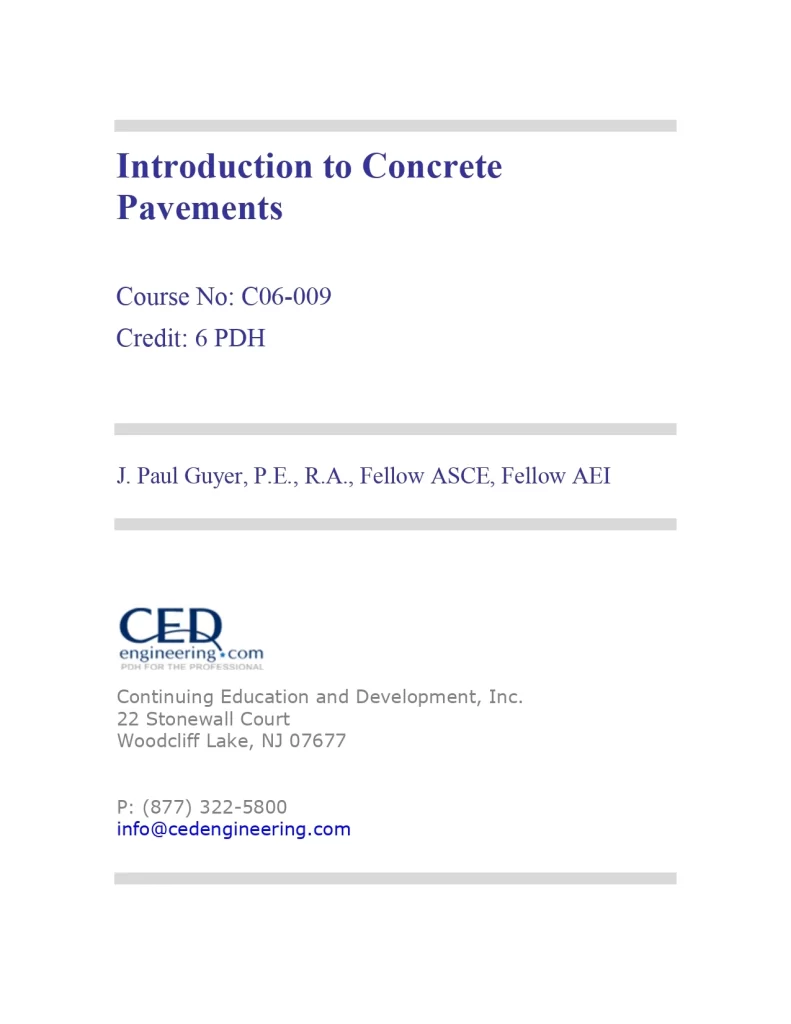 Introduction to Concrete Pavements

Course No: C06-009
Credit: 6 PDH

J. Paul Guyer, P.E., R.A., Fellow ASCE, Fellow AEI

CED
engineering.com
PDH FOR THE PROFESSIONAL

Continuing Education and Development, Inc.
22 Stonewall Court
Woodcliff Lake, NJ 07677

P: (877) 322-5800
info@cedengineering.com